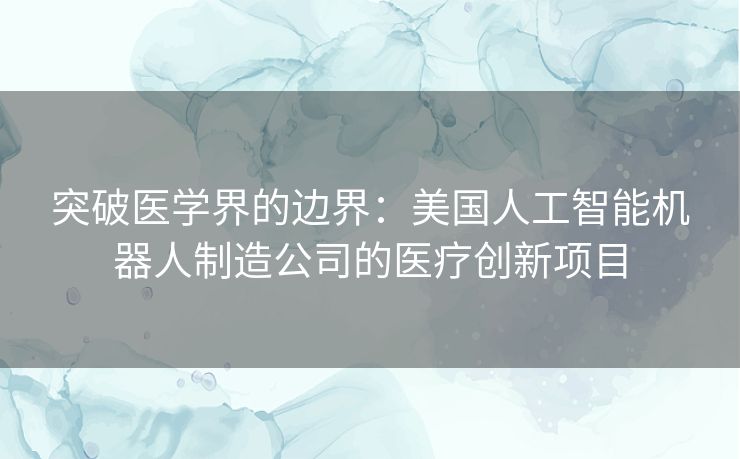 突破医学界的边界：美国人工智能机器人制造公司的医疗创新项目